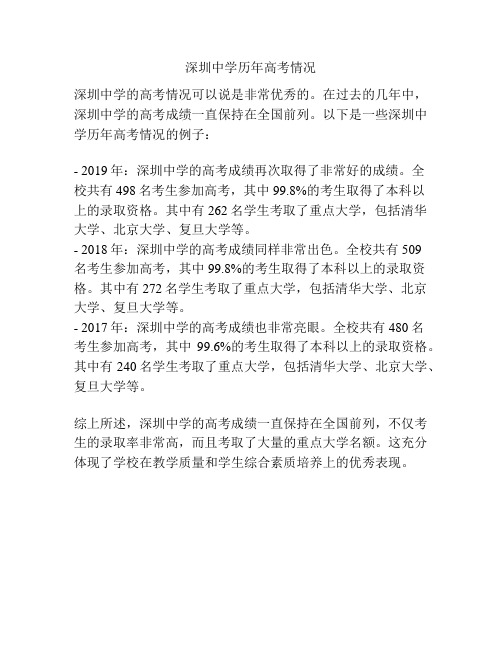 深圳中学历年高考情况

深圳中学的高考情况可以说是非常优秀的。在过去的几年中，深圳中学的高考成绩一直保持在全国前列。以下是一些深圳中学历年高考情况的例子：

- 2019 年：深圳中学的高考成绩再次取得了非常好的成绩。全校共有 498 名考生参加高考，其中 99.8%的考生取得了本科以上的录取资格。其中有 262 名学生考取了重点大学，包括清华大学、北京大学、复旦大学等。
- 2018 年：深圳中学的高考成绩同样非常出色。全校共有 509 名考生参加高考，其中 99.8%的考生取得了本科以上的录取资格。其中有 272 名学生考取了重点大学，包括清华大学、北京大学、复旦大学等。
- 2017 年：深圳中学的高考成绩也非常亮眼。全校共有 480 名考生参加高考，其中 99.6%的考生取得了本科以上的录取资格。其中有 240 名学生考取了重点大学，包括清华大学、北京大学、复旦大学等。

综上所述，深圳中学的高考成绩一直保持在全国前列，不仅考生的录取率非常高，而且考取了大量的重点大学名额。这充分体现了学校在教学质量和学生综合素质培养上的优秀表现。